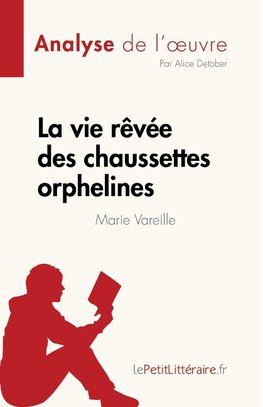 Analyse de l'œuvre

Par Alice Detober

La vie rêvée des chaussettes orphelines

Marie Vareille

lePetitLittéraire.fr